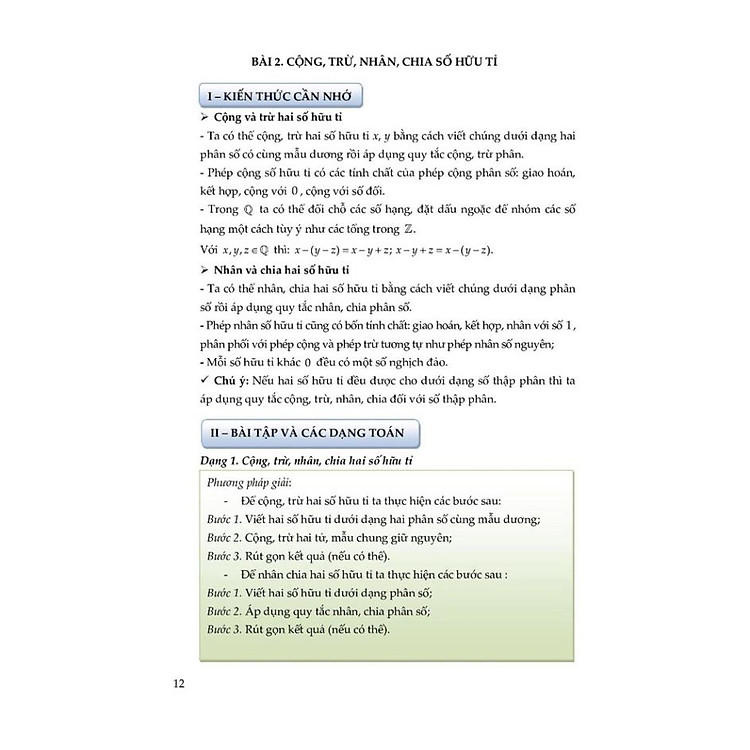 BÀI 2. CỘNG, TRỪ, NHÂN, CHIA SỐ HỮU TỈ

I – KIẾN THỨC CẦN NHỚ

➢ Cộng và trừ hai số hữu tỉ

- Ta có thể cộng, trừ hai số hữu tỉ $x$, $y$ bằng cách viết chúng dưới dạng hai phân số có cùng mẫu dương rồi áp dụng quy tắc cộng, trừ phân.

- Phép cộng số hữu tỉ có các tính chất của phép cộng phân số: giao hoán, kết hợp, cộng với $0$, cộng với số đối.

- Trong $\mathbb{Q}$ ta có thể đổi chỗ các số hạng, đặt dấu ngoặc để nhóm các số hạng một cách tùy ý như các tổng trong $\mathbb{Z}$.

Với $x, y, z \in \mathbb{Q}$ thì: $x-(y-z)=x-y+z$; $x-y+z=x-(y-z)$.

➢ Nhân và chia hai số hữu tỉ

- Ta có thể nhân, chia hai số hữu tỉ bằng cách viết chúng dưới dạng phân số rồi áp dụng quy tắc nhân, chia phân số.

- Phép nhân số hữu tỉ cũng có bốn tính chất: giao hoán, kết hợp, nhân với số $1$, phân phối với phép cộng và phép trừ tương tự như phép nhân số nguyên;

- Mỗi số hữu tỉ khác $0$ đều có một số nghịch đảo.

✓ Chú ý: Nếu hai số hữu tỉ đều được cho dưới dạng số thập phân thì ta áp dụng quy tắc cộng, trừ, nhân, chia đối với số thập phân.

II – BÀI TẬP VÀ CÁC DẠNG TOÁN

Dạng 1. Cộng, trừ, nhân, chia hai số hữu tỉ

Phương pháp giải:

- Để cộng, trừ hai số hữu tỉ ta thực hiện các bước sau:

Bước 1. Viết hai số hữu tỉ dưới dạng hai phân số cùng mẫu dương;

Bước 2. Cộng, trừ hai tử, mẫu chung giữ nguyên;

Bước 3. Rút gọn kết quả (nếu có thể).

- Để nhân chia hai số hữu tỉ ta thực hiện các bước sau :

Bước 1. Viết hai số hữu tỉ dưới dạng phân số;

Bước 2. Áp dụng quy tắc nhân, chia phân số;

Bước 3. Rút gọn kết quả (nếu có thể).

12